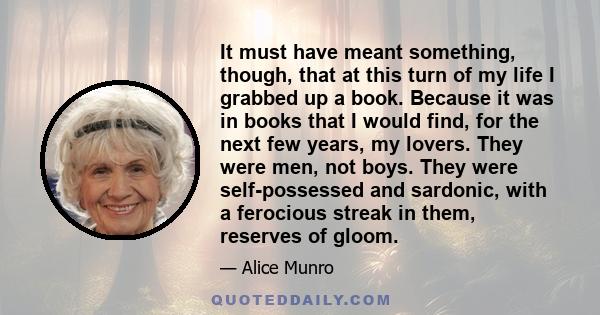 It must have meant something, though, that at this turn of my life I grabbed up a book. Because it was in books that I would find, for the next few years, my lovers. They were men, not boys. They were self-possessed and sardonic, with a ferocious streak in them, reserves of gloom.

— Alice Munro

QUOTEDDAILY.COM